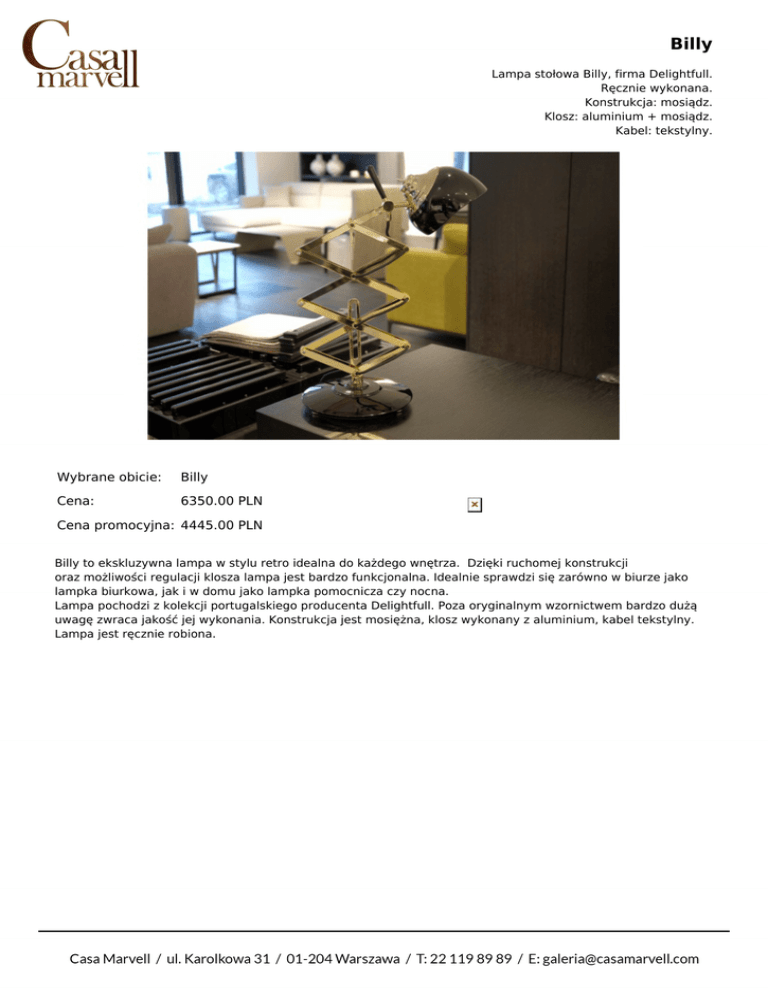 Casa marvell

Billy

Lampa stołowa Billy, firma Delightfull.
Ręcznie wykonana.
Konstrukcja: mosiądz.
Klosz: aluminium + mosiądz.
Kabel: tekstylny.

| Wybrane obicie: | Billy |
|---|---|
| Cena: | 6350.00 PLN |
| Cena promocyjna: | 4445.00 PLN |

Billy to ekskluzywna lampa w stylu retro idealna do każdego wnętrza. Dzięki ruchomej konstrukcji oraz możliwości regulacji klosza lampa jest bardzo funkcjonalna. Idealnie sprawdzi się zarówno w biurze jako lampka biurkowa, jak i w domu jako lampka pomocnicza czy nocna.
Lampa pochodzi z kolekcji portugalskiego producenta Delightfull. Poza oryginalnym wzornictwem bardzo dużą uwagę zwraca jakość jej wykonania. Konstrukcja jest mosiężna, klosz wykonany z aluminium, kabel tekstylny. Lampa jest ręcznie robiona.

Casa Marvell / ul. Karolkowa 31 / 01-204 Warszawa / T: 22 119 89 89 / E: galeria@casamarvell.com